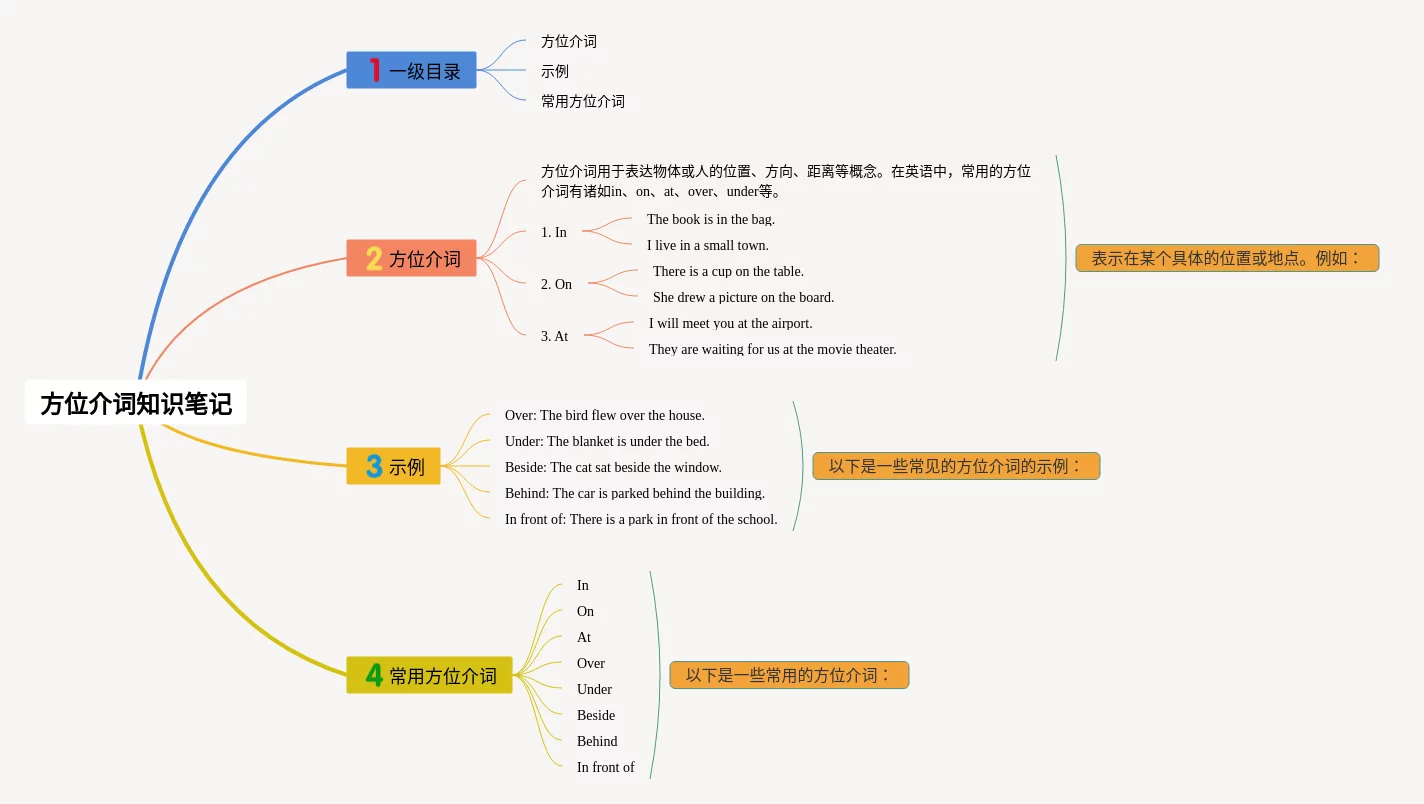 方位介词知识笔记

1 一级目录

方位介词

示例

常用方位介词

2 方位介词

方位介词用于表达物体或人的位置、方向、距离等概念。在英语中，常用的方位介词有诸如in、on、at、over、under等。

1. In

The book is in the bag.

I live in a small town.

2. On

There is a cup on the table.

She drew a picture on the board.

3. At

I will meet you at the airport.

They are waiting for us at the movie theater.

表示在某个具体的位置或地点。例如：

3 示例

Over: The bird flew over the house.

Under: The blanket is under the bed.

Beside: The cat sat beside the window.

Behind: The car is parked behind the building.

In front of: There is a park in front of the school.

以下是一些常见的方位介词的示例：

4 常用方位介词

In

On

At

Over

Under

Beside

Behind

In front of

以下是一些常用的方位介词：